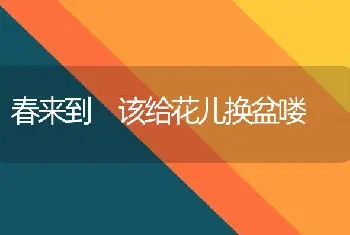 春来到 该给花儿换盆喽